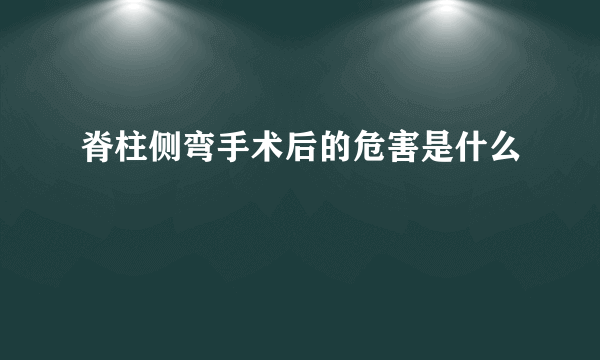 脊柱侧弯手术后的危害是什么